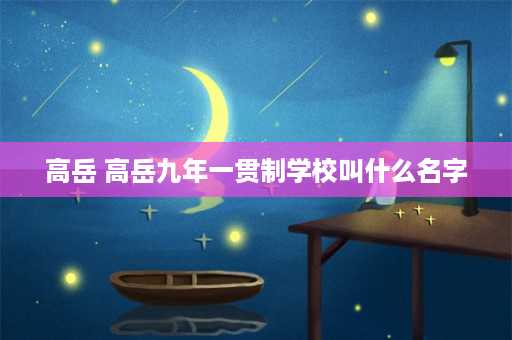 高岳 高岳九年一贯制学校叫什么名字